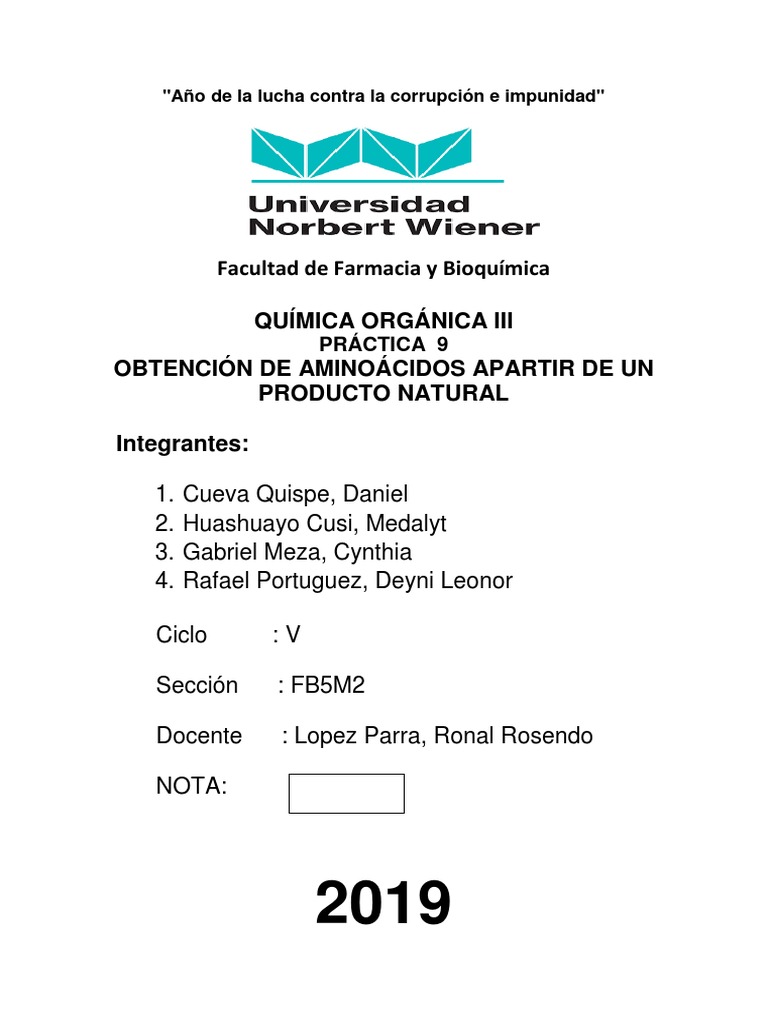 "Año de la lucha contra la corrupción e impunidad"

Universidad Norbert Wiener

Facultad de Farmacia y Bioquímica

QUÍMICA ORGÁNICA III
PRÁCTICA 9
OBTENCIÓN DE AMINOÁCIDOS APARTIR DE UN PRODUCTO NATURAL

Integrantes:

1. Cueva Quispe, Daniel
2. Huashuayo Cusi, Medalyt
3. Gabriel Meza, Cynthia
4. Rafael Portuguez, Deyni Leonor

Ciclo : V

Sección : FB5M2

Docente : Lopez Parra, Ronal Rosendo

NOTA:

2019